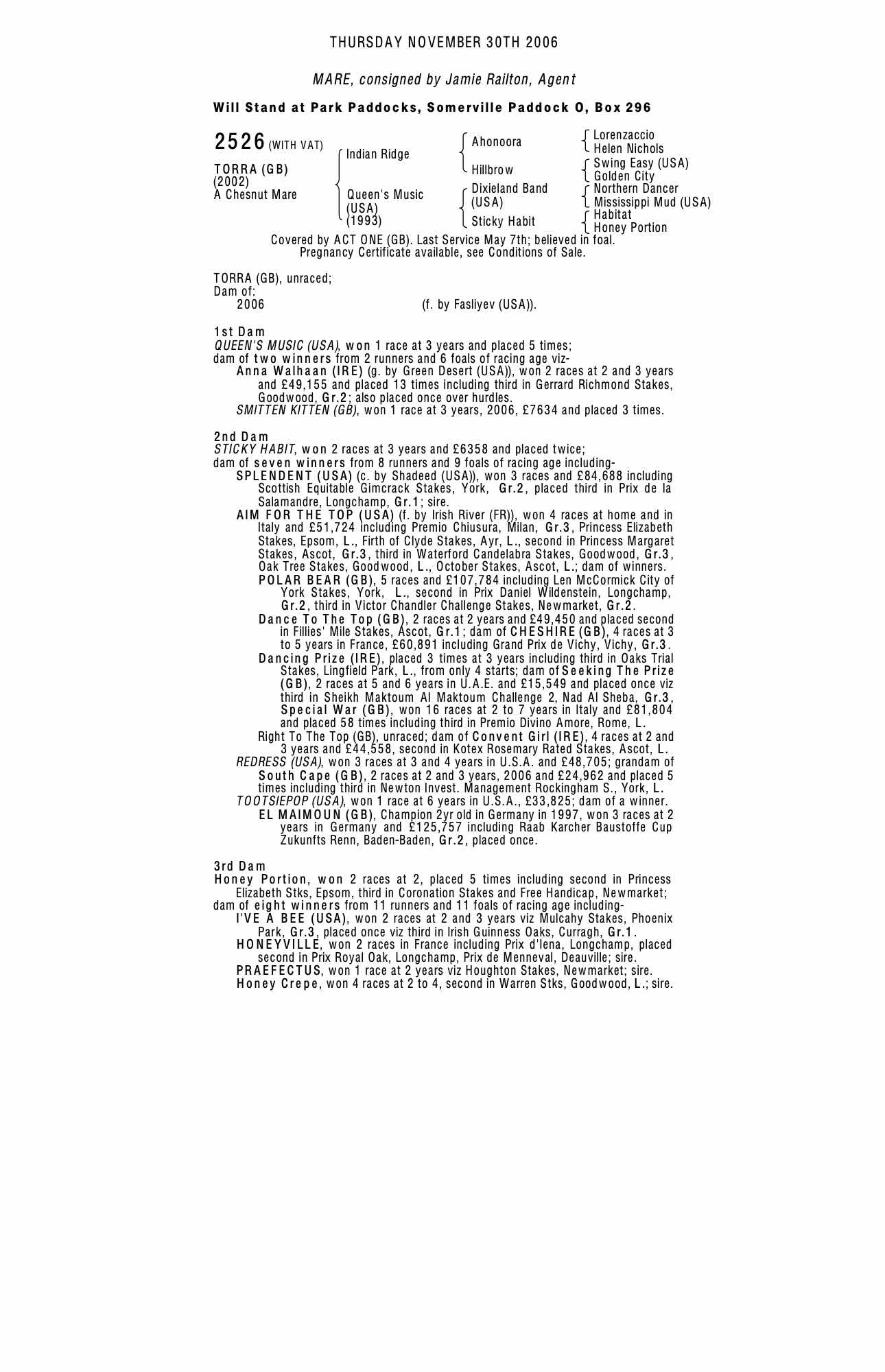 THURSDAY NOVEMBER 30TH 2006

MARE, consigned by Jamie Railton, Agent

Will Stand at Park Paddocks, Somerville Paddock O, Box 296

2526 (WITH VAT)

TORRA (GB)
(2002)
A Chesnut Mare

Indian Ridge
Queen's Music (USA) (1993)

Ahonoora
Hillbrow
Dixieland Band (USA)
Sticky Habit

Lorenzaccio
Helen Nichols
Swing Easy (USA)
Golden City
Northern Dancer
Mississippi Mud (USA)
Habitat
Honey Portion

Covered by ACT ONE (GB). Last Service May 7th; believed in foal. Pregnancy Certificate available, see Conditions of Sale.

TORRA (GB), unraced;
Dam of:
2006 (f. by Fasliyev (USA)).

1st Dam
QUEEN'S MUSIC (USA), won 1 race at 3 years and placed 5 times;
dam of two winners from 2 runners and 6 foals of racing age viz-
Anna Walhaan (IRE) (g. by Green Desert (USA)), won 2 races at 2 and 3 years and £49,155 and placed 13 times including third in Gerrard Richmond Stakes, Goodwood, Gr.2; also placed once over hurdles.
SMITTEN KITTEN (GB), won 1 race at 3 years, 2006, £7634 and placed 3 times.

2nd Dam
STICKY HABIT, won 2 races at 3 years and £6358 and placed twice;
dam of seven winners from 8 runners and 9 foals of racing age including-
SPLENDENT (USA) (c. by Shadeed (USA)), won 3 races and £84,688 including Scottish Equitable Gimcrack Stakes, York, Gr.2, placed third in Prix de la Salamandre, Longchamp, Gr.1; sire.
AIM FOR THE TOP (USA) (f. by Irish River (FR)), won 4 races at home and in Italy and £51,724 including Premio Chiusura, Milan, Gr.3, Princess Elizabeth Stakes, Epsom, L., Firth of Clyde Stakes, Ayr, L., second in Princess Margaret Stakes, Ascot, Gr.3, third in Waterford Candelabra Stakes, Goodwood, Gr.3, Oak Tree Stakes, Goodwood, L., October Stakes, Ascot, L.; dam of winners.
POLAR BEAR (GB), 5 races and £107,784 including Len McCormick City of York Stakes, York, L., second in Prix Daniel Wildenstein, Longchamp, Gr.2, third in Victor Chandler Challenge Stakes, Newmarket, Gr.2.
Dance To The Top (GB), 2 races at 2 years and £49,450 and placed second in Fillies' Mile Stakes, Ascot, Gr.1; dam of CHESHIRE (GB), 4 races at 3 to 5 years in France, £60,891 including Grand Prix de Vichy, Vichy, Gr.3.
Dancing Prize (IRE), placed 3 times at 3 years including third in Oaks Trial Stakes, Lingfield Park, L., from only 4 starts; dam of Seeking The Prize (GB), 2 races at 5 and 6 years in U.A.E. and £15,549 and placed once viz third in Sheikh Maktoum Al Maktoum Challenge 2, Nad Al Sheba, Gr.3, Special War (GB), won 16 races at 2 to 7 years in Italy and £81,804 and placed 58 times including third in Premio Divino Amore, Rome, L.
Right To The Top (GB), unraced; dam of Convent Girl (IRE), 4 races at 2 and 3 years and £44,558, second in Kotex Rosemary Rated Stakes, Ascot, L.
REDRESS (USA), won 3 races at 3 and 4 years in U.S.A. and £48,705; grandam of South Cape (GB), 2 races at 2 and 3 years, 2006 and £24,962 and placed 5 times including third in Newton Invest. Management Rockingham S., York, L.
TOOTSIEPOP (USA), won 1 race at 6 years in U.S.A., £33,825; dam of a winner.
EL MAIMOUN (GB), Champion 2yr old in Germany in 1997, won 3 races at 2 years in Germany and £125,757 including Raab Karcher Baustoffe Cup Zukunfts Renn, Baden-Baden, Gr.2, placed once.

3rd Dam
Honey Portion, won 2 races at 2, placed 5 times including second in Princess Elizabeth Stks, Epsom, third in Coronation Stakes and Free Handicap, Newmarket;
dam of eight winners from 11 runners and 11 foals of racing age including-
I'VE A BEE (USA), won 2 races at 2 and 3 years viz Mulcahy Stakes, Phoenix Park, Gr.3, placed once viz third in Irish Guinness Oaks, Curragh, Gr.1.
HONEYVILLE, won 2 races in France including Prix d'Iena, Longchamp, placed second in Prix Royal Oak, Longchamp, Prix de Menneval, Deauville; sire.
PRAEFECTUS, won 1 race at 2 years viz Houghton Stakes, Newmarket; sire.
Honey Crepe, won 4 races at 2 to 4, second in Warren Stks, Goodwood, L.; sire.